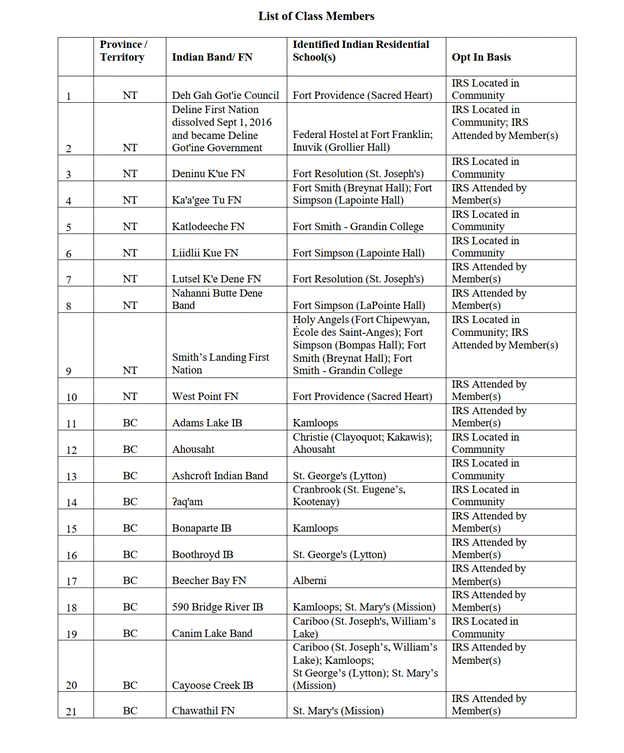 List of Class Members

|  | Province / Territory | Indian Band/ FN | Identified Indian Residential School(s) | Opt In Basis |
|---|---|---|---|---|
| 1 | NT | Deh Gah Got'ie Council | Fort Providence (Sacred Heart) | IRS Located in Community |
| 2 | NT | Deline First Nation dissolved Sept 1, 2016 and became Deline Got'ine Government | Federal Hostel at Fort Franklin; Inuvik (Grollier Hall) | IRS Located in Community; IRS Attended by Member(s) |
| 3 | NT | Deninu K'ue FN | Fort Resolution (St. Joseph's) | IRS Located in Community |
| 4 | NT | Ka'a'gee Tu FN | Fort Smith (Breynat Hall); Fort Simpson (Lapointe Hall) | IRS Attended by Member(s) |
| 5 | NT | Katlodeeche FN | Fort Smith - Grandin College | IRS Located in Community |
| 6 | NT | Liidlii Kue FN | Fort Simpson (Lapointe Hall) | IRS Located in Community |
| 7 | NT | Lutsel K'e Dene FN | Fort Resolution (St. Joseph's) | IRS Attended by Member(s) |
| 8 | NT | Nahanni Butte Dene Band | Fort Simpson (LaPointe Hall) | IRS Attended by Member(s) |
| 9 | NT | Smith's Landing First Nation | Holy Angels (Fort Chipewyan, École des Saint-Anges); Fort Simpson (Bompas Hall); Fort Smith (Breynat Hall); Fort Smith - Grandin College | IRS Located in Community; IRS Attended by Member(s) |
| 10 | NT | West Point FN | Fort Providence (Sacred Heart) | IRS Attended by Member(s) |
| 11 | BC | Adams Lake IB | Kamloops | IRS Attended by Member(s) |
| 12 | BC | Ahousaht | Christie (Clayoquot; Kakawis); Ahousaht | IRS Located in Community |
| 13 | BC | Ashcroft Indian Band | St. George's (Lytton) | IRS Located in Community |
| 14 | BC | ʔaq'am | Cranbrook (St. Eugene's, Kootenay) | IRS Located in Community |
| 15 | BC | Bonaparte IB | Kamloops | IRS Attended by Member(s) |
| 16 | BC | Boothroyd IB | St. George's (Lytton) | IRS Attended by Member(s) |
| 17 | BC | Beecher Bay FN | Alberni | IRS Attended by Member(s) |
| 18 | BC | 590 Bridge River IB | Kamloops; St. Mary's (Mission) | IRS Attended by Member(s) |
| 19 | BC | Canim Lake Band | Cariboo (St. Joseph's, William's Lake) | IRS Located in Community |
| 20 | BC | Cayoose Creek IB | Cariboo (St. Joseph's, William's Lake); Kamloops; St George's (Lytton); St. Mary's (Mission) | IRS Attended by Member(s) |
| 21 | BC | Chawathil FN | St. Mary's (Mission) | IRS Attended by Member(s) |